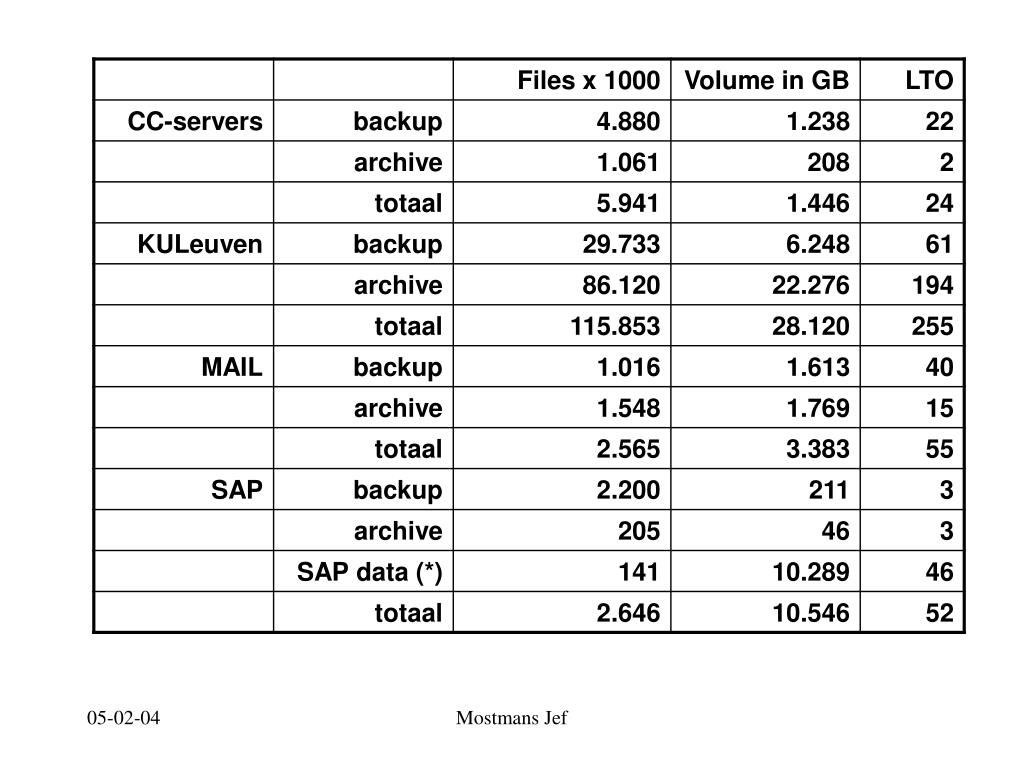 | | | Files x 1000 | Volume in GB | LTO |
|---|---|---|---|---|
| CC-servers | backup | 4.880 | 1.238 | 22 |
| | archive | 1.061 | 208 | 2 |
| | totaal | 5.941 | 1.446 | 24 |
| KULeuven | backup | 29.733 | 6.248 | 61 |
| | archive | 86.120 | 22.276 | 194 |
| | totaal | 115.853 | 28.120 | 255 |
| MAIL | backup | 1.016 | 1.613 | 40 |
| | archive | 1.548 | 1.769 | 15 |
| | totaal | 2.565 | 3.383 | 55 |
| SAP | backup | 2.200 | 211 | 3 |
| | archive | 205 | 46 | 3 |
| | SAP data (*) | 141 | 10.289 | 46 |
| | totaal | 2.646 | 10.546 | 52 |

05-02-04

Mostmans Jef